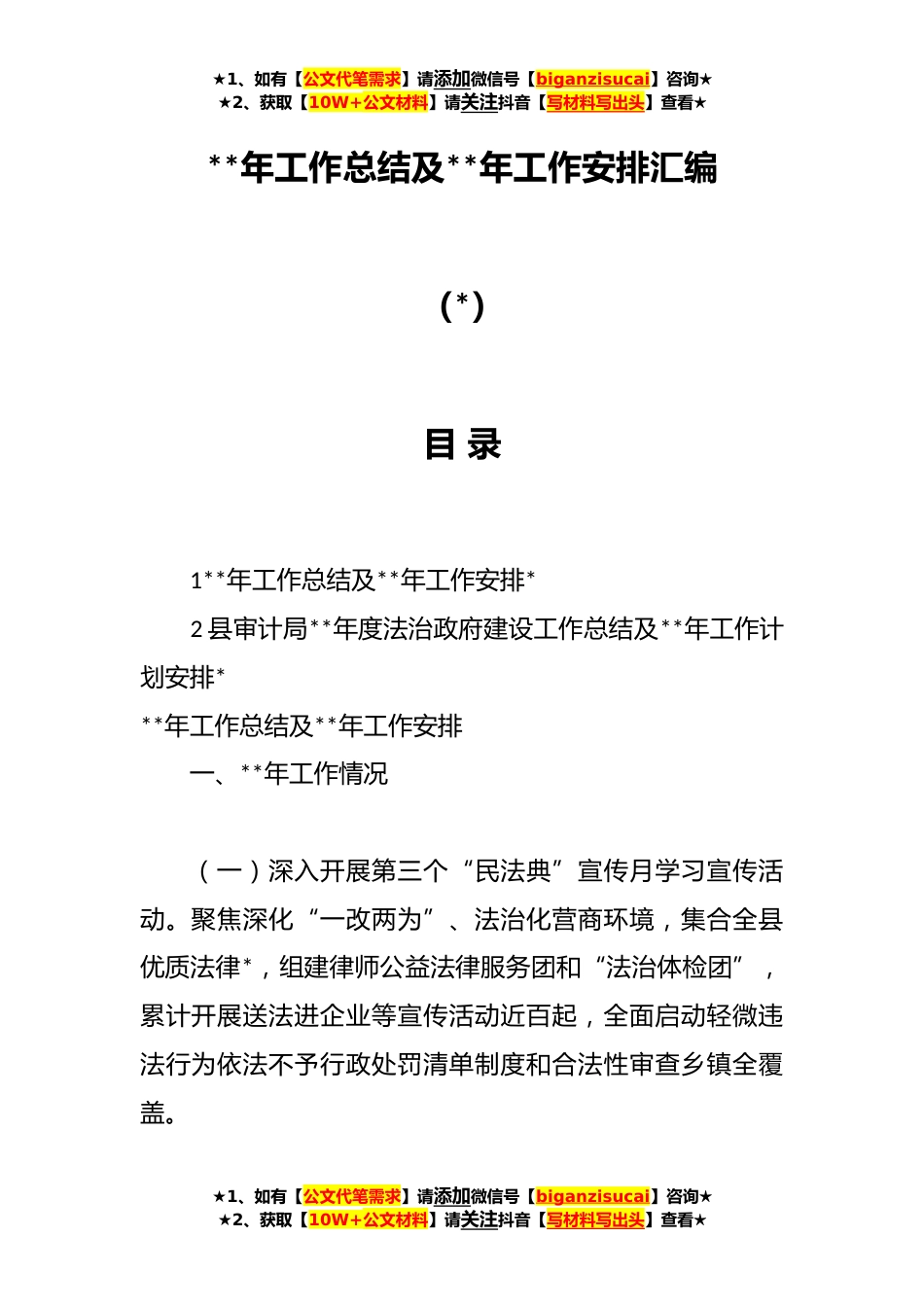 ★1、如有【公文代笔需求】请添加微信号【biganzisucai】咨询★
★2、获取【10W+公文材料】请关注抖音【写材料写出头】查看★

**年工作总结及**年工作安排汇编

(*)

目 录

1**年工作总结及**年工作安排*

2县审计局**年度法治政府建设工作总结及**年工作计划安排*

**年工作总结及**年工作安排

一、**年工作情况

（一）深入开展第三个“民法典”宣传月学习宣传活动。聚焦深化“一改两为”、法治化营商环境，集合全县优质法律*，组建律师公益法律服务团和“法治体检团”，累计开展送法进企业等宣传活动近百起，全面启动轻微违法行为依法不予行政处罚清单制度和合法性审查乡镇全覆盖。

★1、如有【公文代笔需求】请添加微信号【biganzisucai】咨询★
★2、获取【10W+公文材料】请关注抖音【写材料写出头】查看★